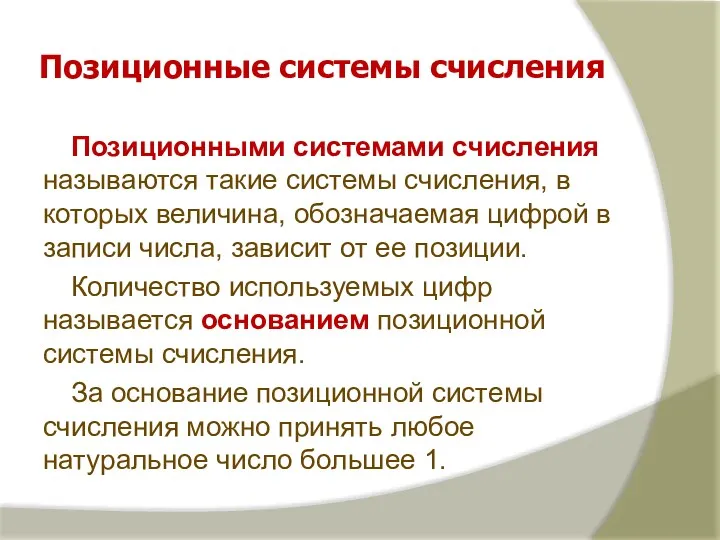 Позиционные системы счисления

Позиционными системами счисления называются такие системы счисления, в которых величина, обозначаемая цифрой в записи числа, зависит от ее позиции.

Количество используемых цифр называется основанием позиционной системы счисления.

За основание позиционной системы счисления можно принять любое натуральное число большее 1.